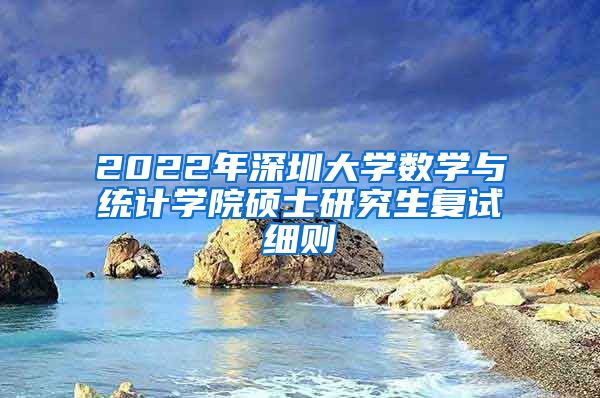 2022年深圳大学数学与统计学院硕士研究生复试细则